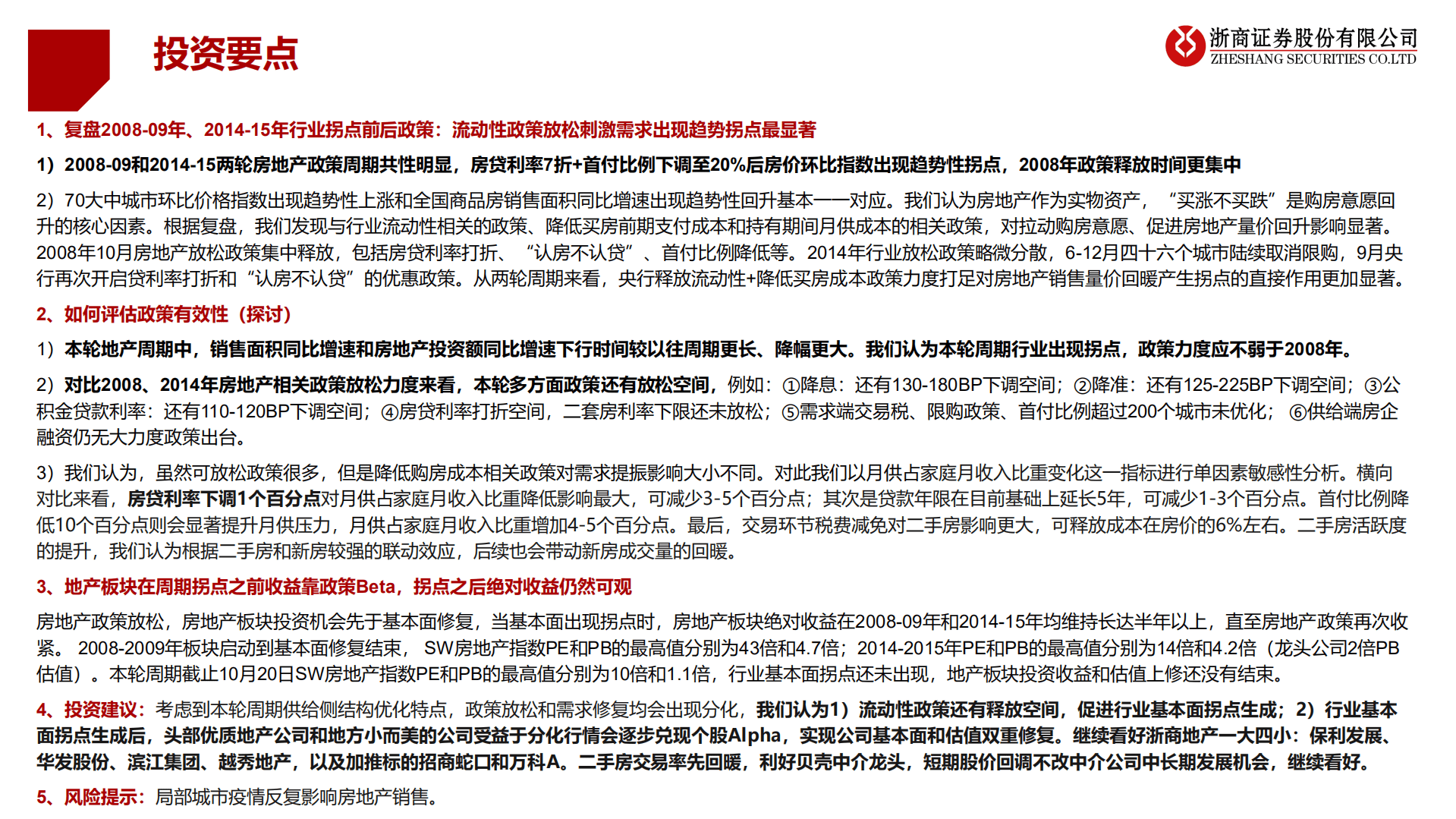 投资要点

浙商证券股份有限公司
ZHESHANG SECURITIES CO.LTD

1、复盘2008-09年、2014-15年行业拐点前后政策：流动性政策放松刺激需求出现趋势拐点最显著

1）2008-09和2014-15两轮房地产政策周期共性明显，房贷利率7折+首付比例下调至20%后房价环比指数出现趋势性拐点，2008年政策释放时间更集中

2）70大中城市环比价格指数出现趋势性上涨和全国商品房销售面积同比增速出现趋势性回升基本一一对应。我们认为房地产作为实物资产，“买涨不买跌”是购房意愿回升的核心因素。根据复盘，我们发现与行业流动性相关的政策、降低买房前期支付成本和持有期间月供成本的相关政策，对拉动购房意愿、促进房地产量价回升影响显著。2008年10月房地产放松政策集中释放，包括房贷利率打折、“认房不认贷”、首付比例降低等。2014年行业放松政策略微分散，6-12月四十六个城市陆续取消限购，9月央行再次开启贷利率打折和“认房不认贷”的优惠政策。从两轮周期来看，央行释放流动性+降低买房成本政策力度打足对房地产销售量价回暖产生拐点的直接作用更加显著。

2、如何评估政策有效性（探讨）

1）本轮地产周期中，销售面积同比增速和房地产投资额同比增速下行时间较以往周期更长、降幅更大。我们认为本轮周期行业出现拐点，政策力度应不弱于2008年。

2）对比2008、2014年房地产相关政策放松力度来看，本轮多方面政策还有放松空间，例如：①降息：还有130-180BP下调空间；②降准：还有125-225BP下调空间；③公积金贷款利率：还有110-120BP下调空间；④房贷利率打折空间，二套房利率下限还未放松；⑤需求端交易税、限购政策、首付比例超过200个城市未优化；⑥供给端房企融资仍无大力度政策出台。

3）我们认为，虽然可放松政策很多，但是降低购房成本相关政策对需求提振影响大小不同。对此我们以月供占家庭月收入比重变化这一指标进行单因素敏感性分析。横向对比来看，房贷利率下调1个百分点对月供占家庭月收入比重降低影响最大，可减少3-5个百分点；其次是贷款年限在目前基础上延长5年，可减少1-3个百分点。首付比例降低10个百分点则会显著提升月供压力，月供占家庭月收入比重增加4-5个百分点。最后，交易环节税费减免对二手房影响更大，可释放成本在房价的6%左右。二手房活跃度的提升，我们认为根据二手房和新房较强的联动效应，后续也会带动新房成交量的回暖。

3、地产板块在周期拐点之前收益靠政策Beta，拐点之后绝对收益仍然可观

房地产政策放松，房地产板块投资机会先于基本面修复，当基本面出现拐点时，房地产板块绝对收益在2008-09年和2014-15年均维持长达半年以上，直至房地产政策再次收紧。 2008-2009年板块启动到基本面修复结束， SW房地产指数PE和PB的最高值分别为43倍和4.7倍；2014-2015年PE和PB的最高值分别为14倍和4.2倍（龙头公司2倍PB估值）。本轮周期截止10月20日SW房地产指数PE和PB的最高值分别为10倍和1.1倍，行业基本面拐点还未出现，地产板块投资收益和估值上修还没有结束。

4、投资建议：考虑到本轮周期供给侧结构优化特点，政策放松和需求修复均会出现分化，我们认为1）流动性政策还有释放空间，促进行业基本面拐点生成；2）行业基本面拐点生成后，头部优质地产公司和地方小而美的公司受益于分化行情会逐步兑现个股Alpha，实现公司基本面和估值双重修复。继续看好浙商地产一大四小：保利发展、华发股份、滨江集团、越秀地产，以及加推标的招商蛇口和万科A。二手房交易率先回暖，利好贝壳中介龙头，短期股价回调不改中介公司中长期发展机会，继续看好。

5、风险提示：局部城市疫情反复影响房地产销售。